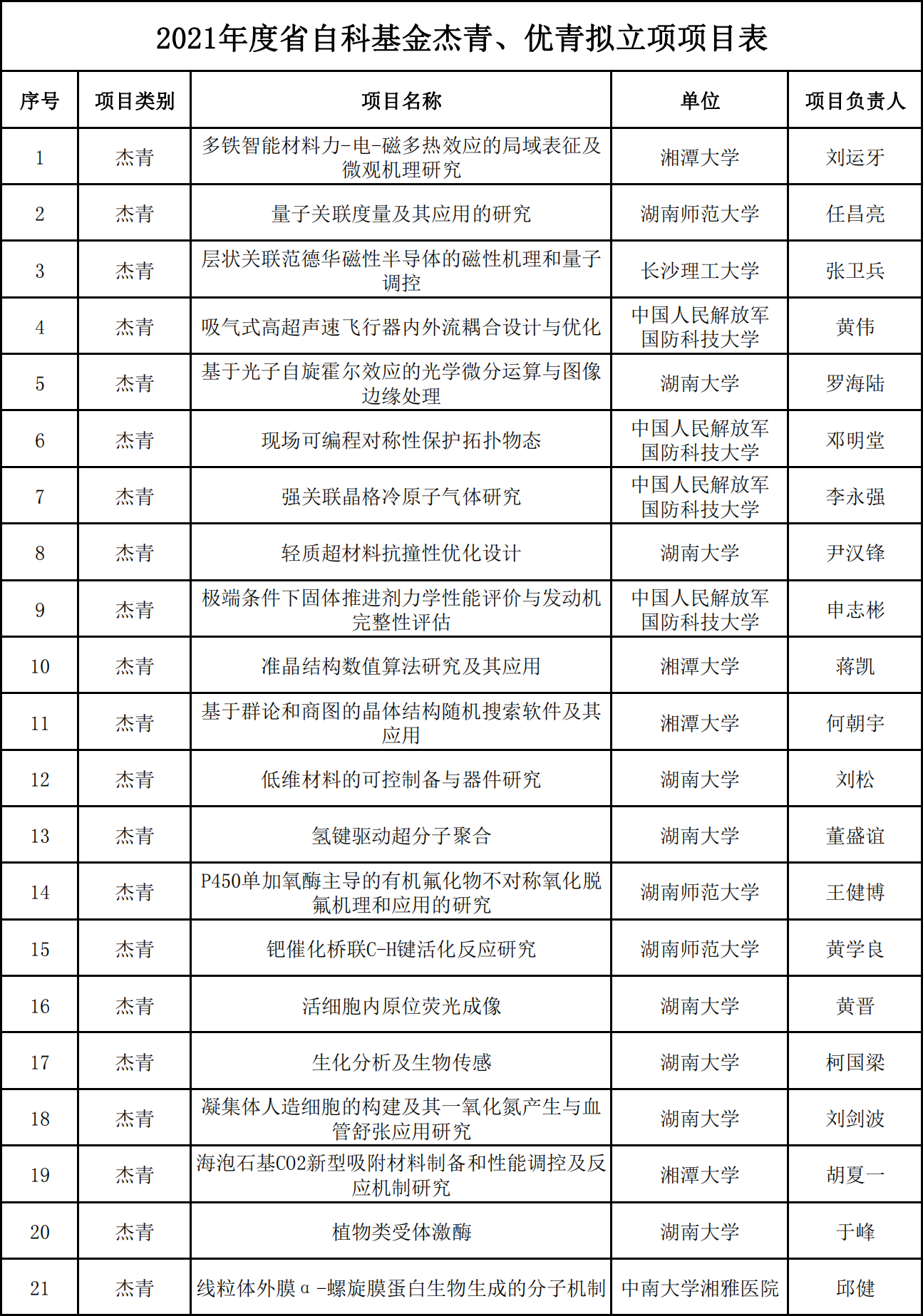 2021年度省自科基金杰青、优青拟立项项目表

| 序号 | 项目类别 | 项目名称 | 单位 | 项目负责人 |
|---|---|---|---|---|
| 1 | 杰青 | 多铁智能材料力-电-磁多热效应的局域表征及微观机理研究 | 湘潭大学 | 刘运牙 |
| 2 | 杰青 | 量子关联度量及其应用的研究 | 湖南师范大学 | 任昌亮 |
| 3 | 杰青 | 层状关联范德华磁性半导体的磁性机理和量子调控 | 长沙理工大学 | 张卫兵 |
| 4 | 杰青 | 吸气式高超声速飞行器内外流耦合设计与优化 | 中国人民解放军国防科技大学 | 黄伟 |
| 5 | 杰青 | 基于光子自旋霍尔效应的光学微分运算与图像边缘处理 | 湖南大学 | 罗海陆 |
| 6 | 杰青 | 现场可编程对称性保护拓扑物态 | 中国人民解放军国防科技大学 | 邓明堂 |
| 7 | 杰青 | 强关联晶格冷原子气体研究 | 中国人民解放军国防科技大学 | 李永强 |
| 8 | 杰青 | 轻质超材料抗撞性优化设计 | 湖南大学 | 尹汉锋 |
| 9 | 杰青 | 极端条件下固体推进剂力学性能评价与发动机完整性评估 | 中国人民解放军国防科技大学 | 申志彬 |
| 10 | 杰青 | 准晶结构数值算法研究及其应用 | 湘潭大学 | 蒋凯 |
| 11 | 杰青 | 基于群论和商图的晶体结构随机搜索软件及其应用 | 湘潭大学 | 何朝宇 |
| 12 | 杰青 | 低维材料的可控制备与器件研究 | 湖南大学 | 刘松 |
| 13 | 杰青 | 氢键驱动超分子聚合 | 湖南大学 | 董盛谊 |
| 14 | 杰青 | P450单加氧酶主导的有机氟化物不对称氧化脱氟机理和应用的研究 | 湖南师范大学 | 王健博 |
| 15 | 杰青 | 钯催化桥联C-H键活化反应研究 | 湖南师范大学 | 黄学良 |
| 16 | 杰青 | 活细胞内原位荧光成像 | 湖南大学 | 黄晋 |
| 17 | 杰青 | 生化分析及生物传感 | 湖南大学 | 柯国梁 |
| 18 | 杰青 | 凝集体人造细胞的构建及其一氧化氮产生与血管舒张应用研究 | 湖南大学 | 刘剑波 |
| 19 | 杰青 | 海泡石基CO2新型吸附材料制备和性能调控及反应机制研究 | 湘潭大学 | 胡夏一 |
| 20 | 杰青 | 植物类受体激酶 | 湖南大学 | 于峰 |
| 21 | 杰青 | 线粒体外膜α-螺旋膜蛋白生物生成的分子机制 | 中南大学湘雅医院 | 邱健 |